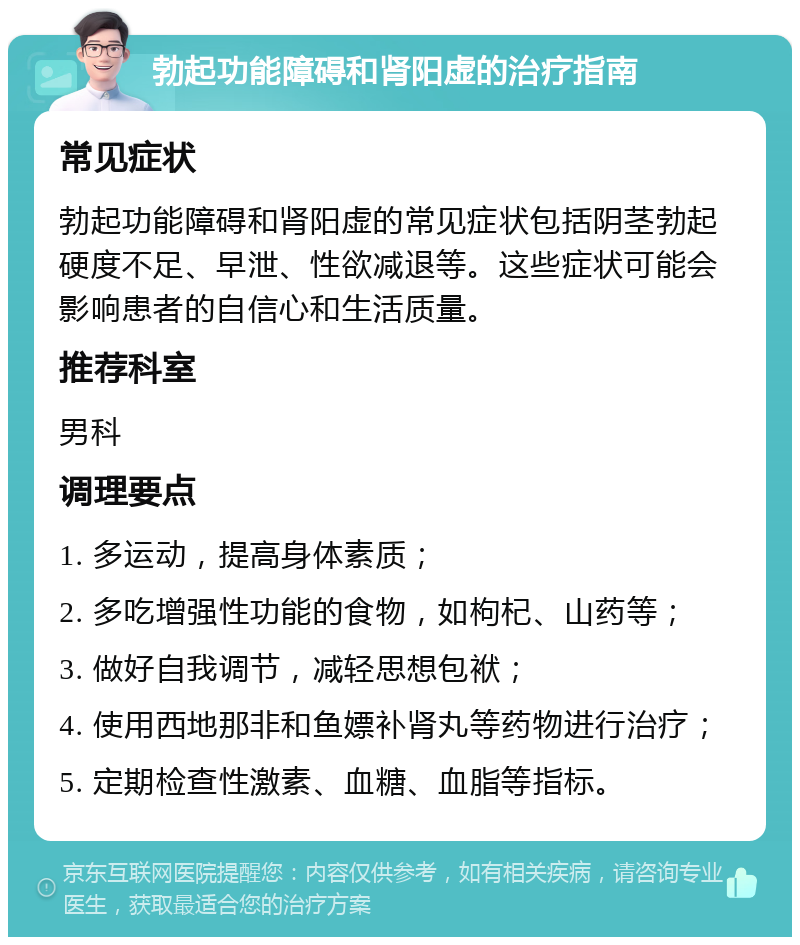 勃起功能障碍和肾阳虚的治疗指南

常见症状

勃起功能障碍和肾阳虚的常见症状包括阴茎勃起硬度不足、早泄、性欲减退等。这些症状可能会影响患者的自信心和生活质量。

推荐科室

男科

调理要点

1. 多运动，提高身体素质；

2. 多吃增强性功能的食物，如枸杞、山药等；

3. 做好自我调节，减轻思想包袱；

4. 使用西地那非和鱼嫖补肾丸等药物进行治疗；

5. 定期检查性激素、血糖、血脂等指标。

京东互联网医院提醒您：内容仅供参考，如有相关疾病，请咨询专业医生，获取最适合您的治疗方案